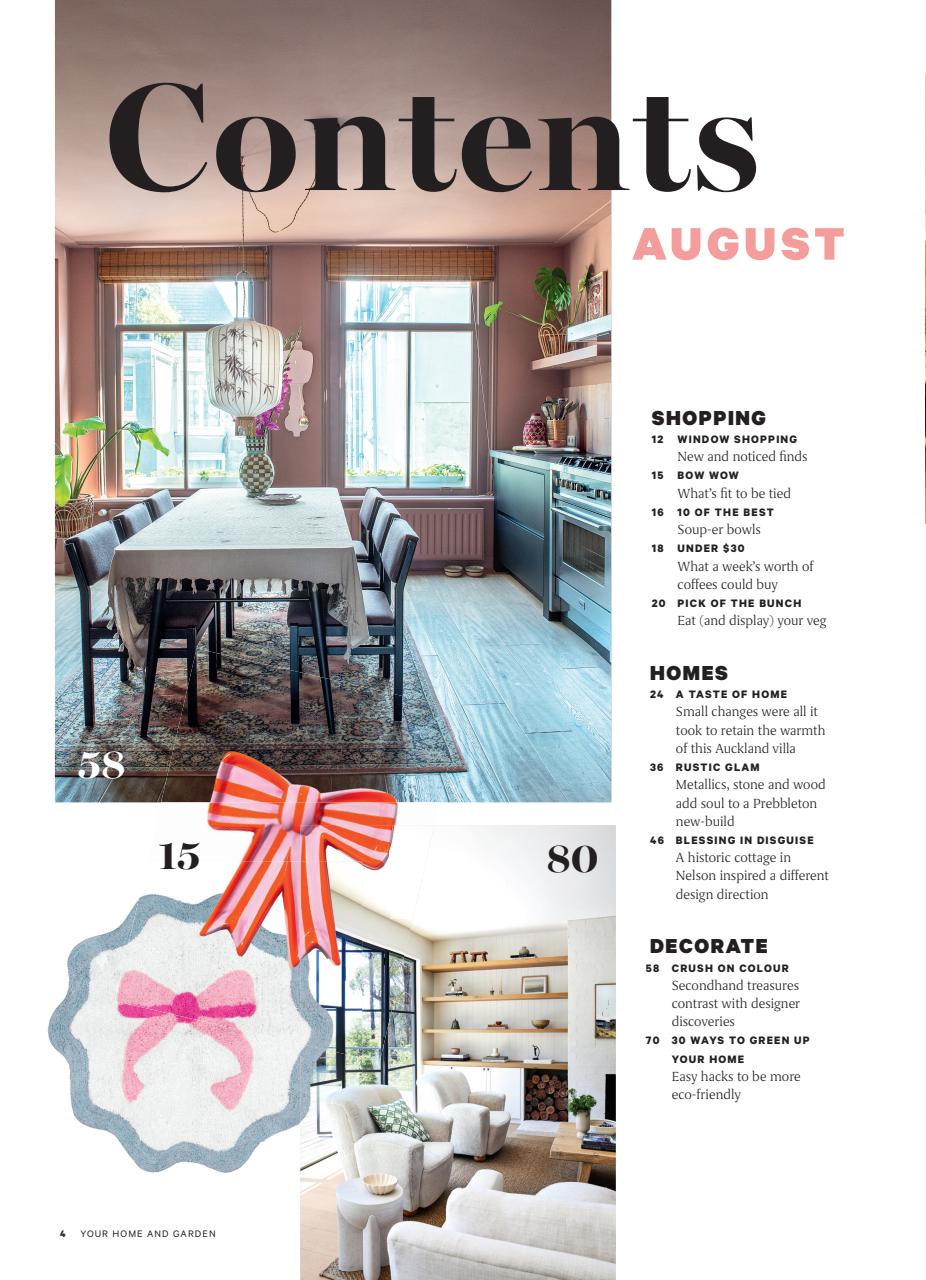 Contents

AUGUST

58

15

80

SHOPPING
12 WINDOW SHOPPING
New and noticed finds
15 BOW WOW
What's fit to be tied
16 10 OF THE BEST
Soup-er bowls
18 UNDER $30
What a week's worth of coffees could buy
20 PICK OF THE BUNCH
Eat (and display) your veg

HOMES
24 A TASTE OF HOME
Small changes were all it took to retain the warmth of this Auckland villa
36 RUSTIC GLAM
Metallics, stone and wood add soul to a Prebbleton new-build
46 BLESSING IN DISGUISE
A historic cottage in Nelson inspired a different design direction

DECORATE
58 CRUSH ON COLOUR
Secondhand treasures contrast with designer discoveries
70 30 WAYS TO GREEN UP YOUR HOME
Easy hacks to be more eco-friendly

4 YOUR HOME AND GARDEN